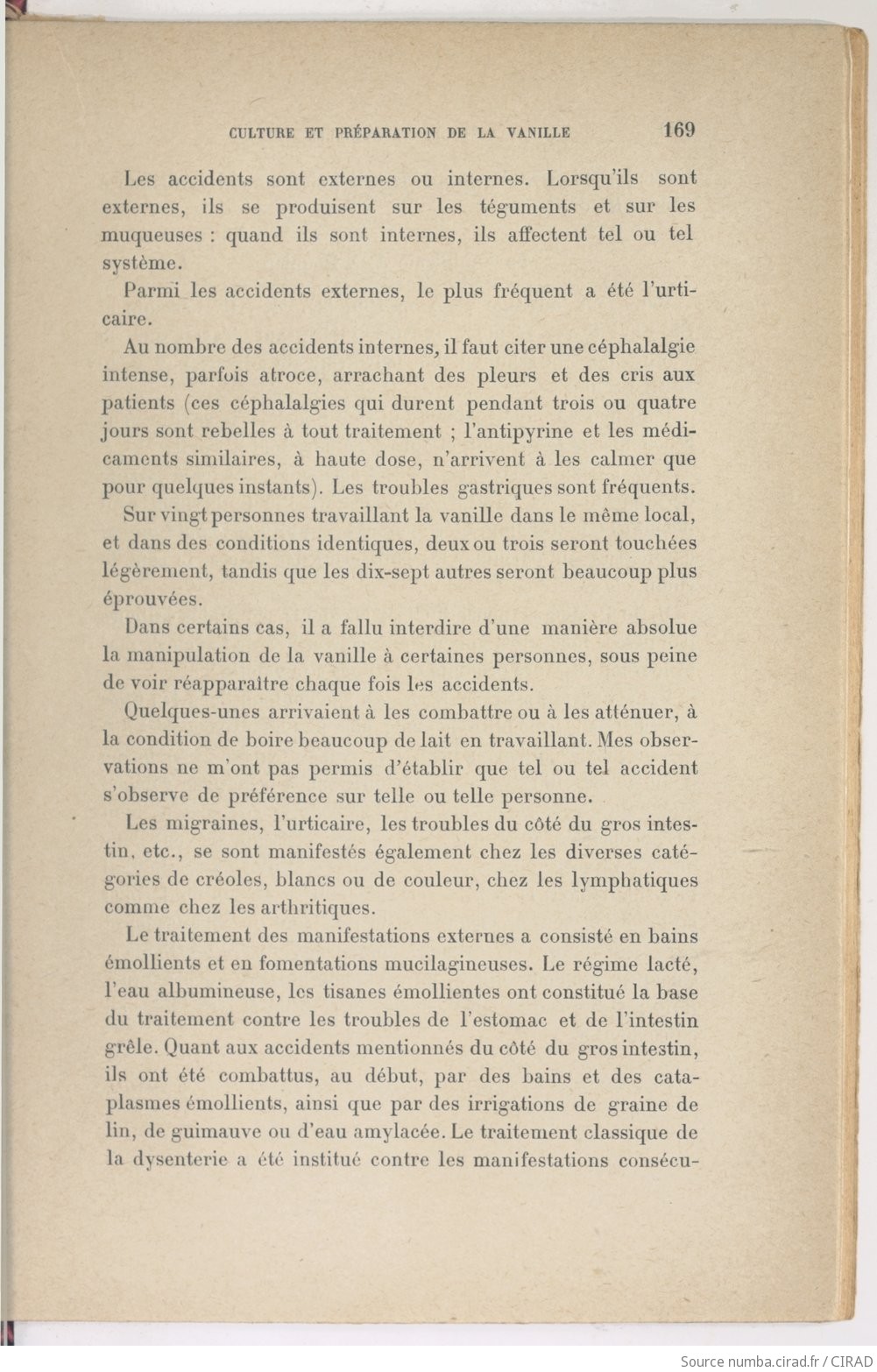 CULTURE ET PRÉPARATION DE LA VANILLE 169

Les accidents sont externes ou internes. Lorsqu'ils sont externes, ils se produisent sur les téguments et sur les muqueuses : quand ils sont internes, ils affectent tel ou tel système.

Parmi les accidents externes, le plus fréquent a été l'urticaire.

Au nombre des accidents internes, il faut citer une céphalalgie intense, parfois atroce, arrachant des pleurs et des cris aux patients (ces céphalalgies qui durent pendant trois ou quatre jours sont rebelles à tout traitement ; l'antipyrine et les médicaments similaires, à haute dose, n'arrivent à les calmer que pour quelques instants). Les troubles gastriques sont fréquents.

Sur vingt personnes travaillant la vanille dans le même local, et dans des conditions identiques, deux ou trois seront touchées légèrement, tandis que les dix-sept autres seront beaucoup plus éprouvées.

Dans certains cas, il a fallu interdire d'une manière absolue la manipulation de la vanille à certaines personnes, sous peine de voir réapparaître chaque fois les accidents.

Quelques-unes arrivaient à les combattre ou à les atténuer, à la condition de boire beaucoup de lait en travaillant. Mes observations ne m'ont pas permis d'établir que tel ou tel accident s'observe de préférence sur telle ou telle personne.

Les migraines, l'urticaire, les troubles du côté du gros intestin, etc., se sont manifestés également chez les diverses catégories de créoles, blancs ou de couleur, chez les lymphatiques comme chez les arthritiques.

Le traitement des manifestations externes a consisté en bains émollients et en fomentations mucilagineuses. Le régime lacté, l'eau albumineuse, les tisanes émollientes ont constitué la base du traitement contre les troubles de l'estomac et de l'intestin grêle. Quant aux accidents mentionnés du côté du gros intestin, ils ont été combattus, au début, par des bains et des cataplasmes émollients, ainsi que par des irrigations de graine de lin, de guimauve ou d'eau amylacée. Le traitement classique de la dysenterie a été institué contre les manifestations consécu-

Source numba.cirad.fr / CIRAD